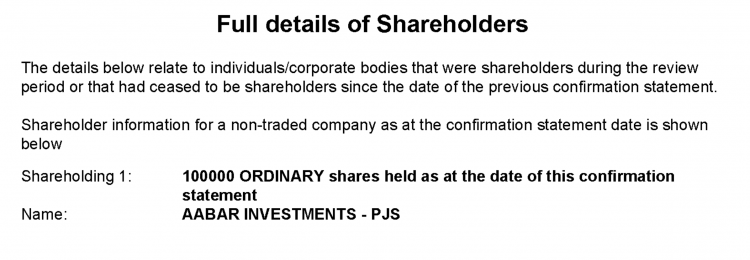 Full details of Shareholders

The details below relate to individuals/corporate bodies that were shareholders during the review period or that had ceased to be shareholders since the date of the previous confirmation statement.

Shareholder information for a non-traded company as at the confirmation statement date is shown below

Shareholding 1: 100000 ORDINARY shares held as at the date of this confirmation statement
Name: AABAR INVESTMENTS - PJS